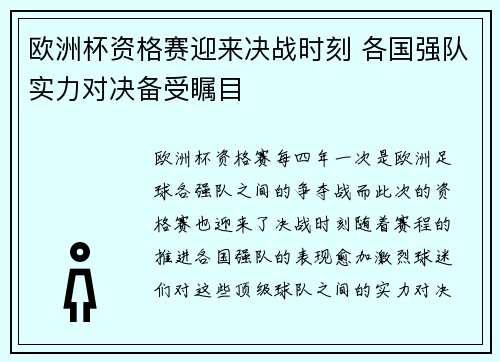 欧洲杯资格赛迎来决战时刻 各国强队实力对决备受瞩目

欧洲杯资格赛每四年一次是欧洲足球各强队之间的争夺战而此次的资格赛也迎来了决战时刻随着赛程的推进各国强队的表现愈加激烈球迷们对这些顶级球队之间的实力对决